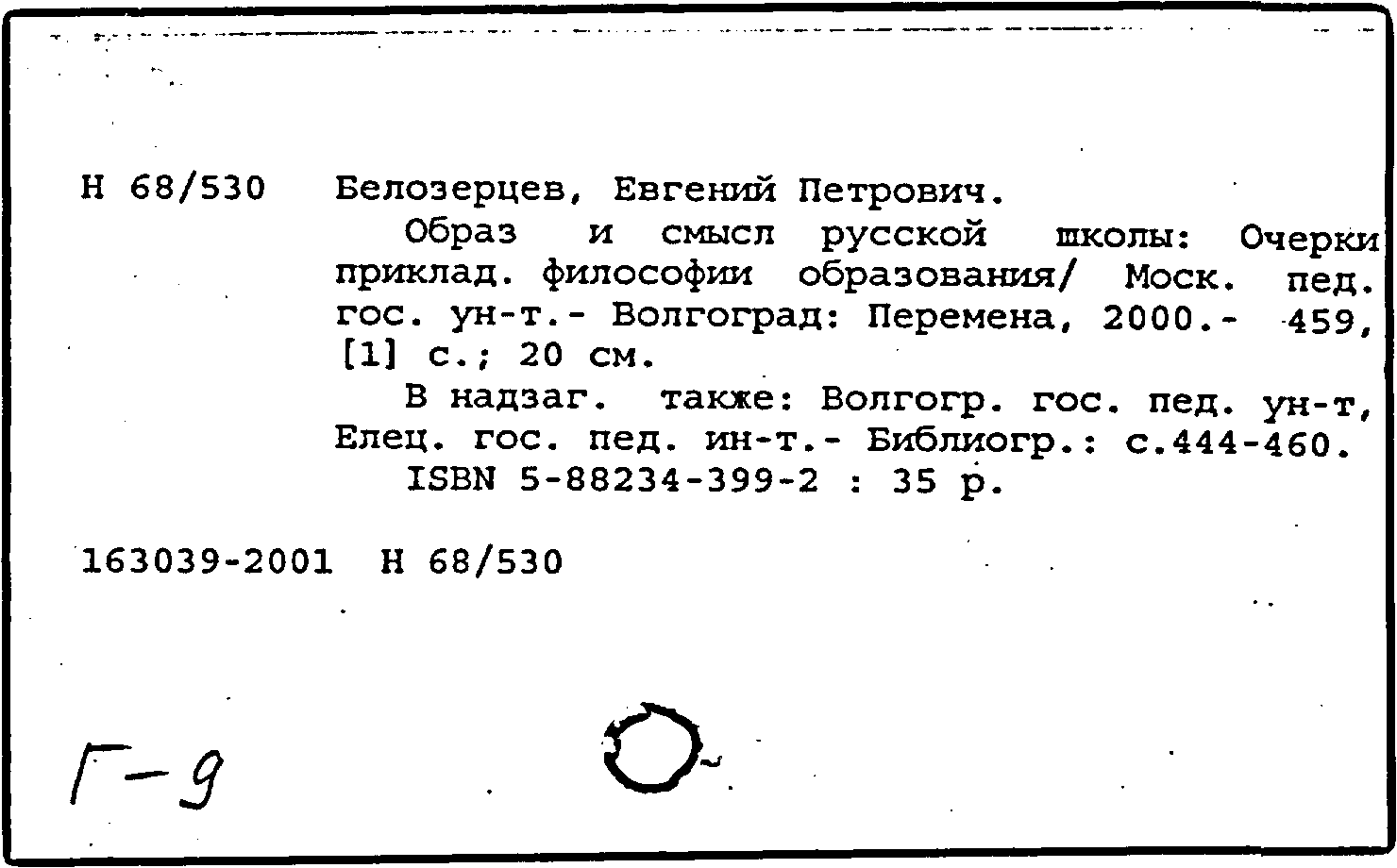 Н 68/530 Белозерцев, Евгений Петрович.

Образ и смысл русской школы: Очерки приклад. философии образования/ Моск. пед. гос. ун-т.- Волгоград: Перемена, 2000.- 459, [1] с.; 20 см.

В надзаг. также: Волгогр. гос. пед. ун-т, Елец. гос. пед. ин-т.- Библиогр.: с.444-460.

ISBN 5-88234-399-2 : 35 р.

163039-2001 Н 68/530

Г-9